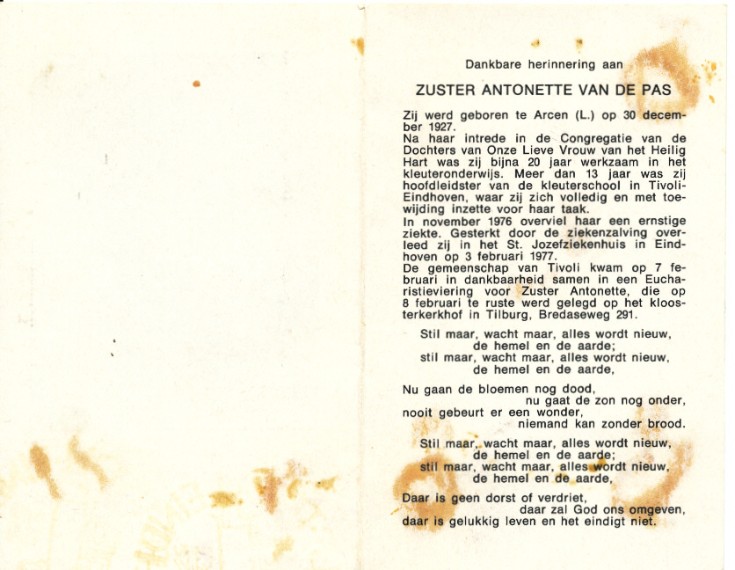 Dankbare herinnering aan

ZUSTER ANTONETTE VAN DE PAS

Zij werd geboren te Arcen (L.) op 30 december 1927.
Na haar intrede in de Congregatie van de Dochters van Onze Lieve Vrouw van het Heilig Hart was zij bijna 20 jaar werkzaam in het kleuteronderwijs. Meer dan 13 jaar was zij hoofdleidster van de kleuterschool in Tivoli-Eindhoven, waar zij zich volledig en met toewijding inzette voor haar taak.
In november 1976 overviel haar een ernstige ziekte. Gesterkt door de ziekenzalving overleed zij in het St. Jozefziekenhuis in Eindhoven op 3 februari 1977.
De gemeenschap van Tivoli kwam op 7 februari in dankbaarheid samen in een Eucharistieviering voor Zuster Antonette, die op 8 februari te ruste werd gelegd op het kloosterkerkhof in Tilburg, Bredaseweg 291.

Stil maar, wacht maar, alles wordt nieuw,
de hemel en de aarde;
stil maar, wacht maar, alles wordt nieuw,
de hemel en de aarde,

Nu gaan de bloemen nog dood,
nu gaat de zon nog onder,
nooit gebeurt er een wonder,
niemand kan zonder brood.

Stil maar, wacht maar, alles wordt nieuw,
de hemel en de aarde;
stil maar, wacht maar, alles wordt nieuw,
de hemel en de aarde,

Daar is geen dorst of verdriet,
daar zal God ons omgeven,
daar is gelukkig leven en het eindigt niet.